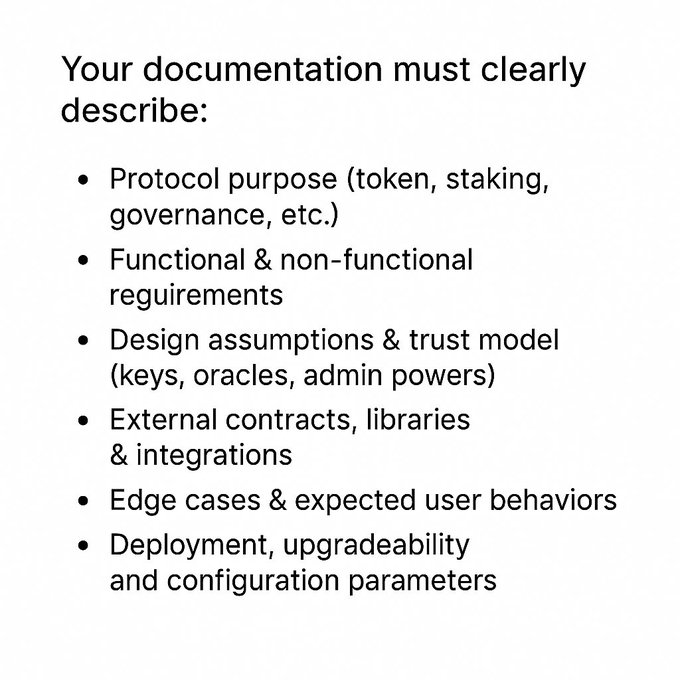 Your documentation must clearly describe:

• Protocol purpose (token, staking, governance, etc.)
• Functional & non-functional reguirements
• Design assumptions & trust model (keys, oracles, admin powers)
• External contracts, libraries & integrations
• Edge cases & expected user behaviors
• Deployment, upgradeability and configuration parameters